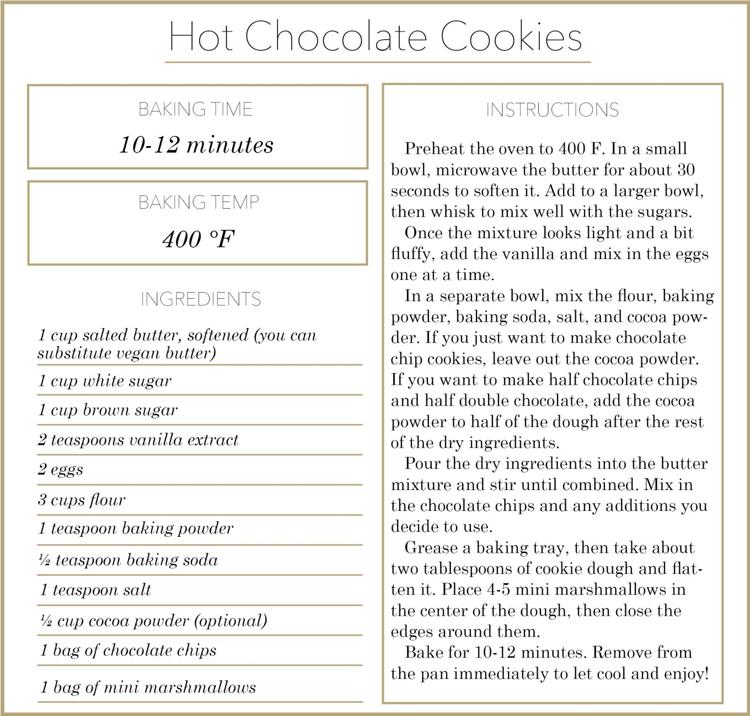 Hot Chocolate Cookies

BAKING TIME
10-12 minutes

BAKING TEMP
400 °F

INGREDIENTS
1 cup salted butter, softened (you can substitute vegan butter)
1 cup white sugar
1 cup brown sugar
2 teaspoons vanilla extract
2 eggs
3 cups flour
1 teaspoon baking powder
½ teaspoon baking soda
1 teaspoon salt
½ cup cocoa powder (optional)
1 bag of chocolate chips
1 bag of mini marshmallows

INSTRUCTIONS
Preheat the oven to 400 F. In a small bowl, microwave the butter for about 30 seconds to soften it. Add to a larger bowl, then whisk to mix well with the sugars.
Once the mixture looks light and a bit fluffy, add the vanilla and mix in the eggs one at a time.
In a separate bowl, mix the flour, baking powder, baking soda, salt, and cocoa powder. If you just want to make chocolate chip cookies, leave out the cocoa powder. If you want to make half chocolate chips and half double chocolate, add the cocoa powder to half of the dough after the rest of the dry ingredients.
Pour the dry ingredients into the butter mixture and stir until combined. Mix in the chocolate chips and any additions you decide to use.
Grease a baking tray, then take about two tablespoons of cookie dough and flatten it. Place 4-5 mini marshmallows in the center of the dough, then close the edges around them.
Bake for 10-12 minutes. Remove from the pan immediately to let cool and enjoy!